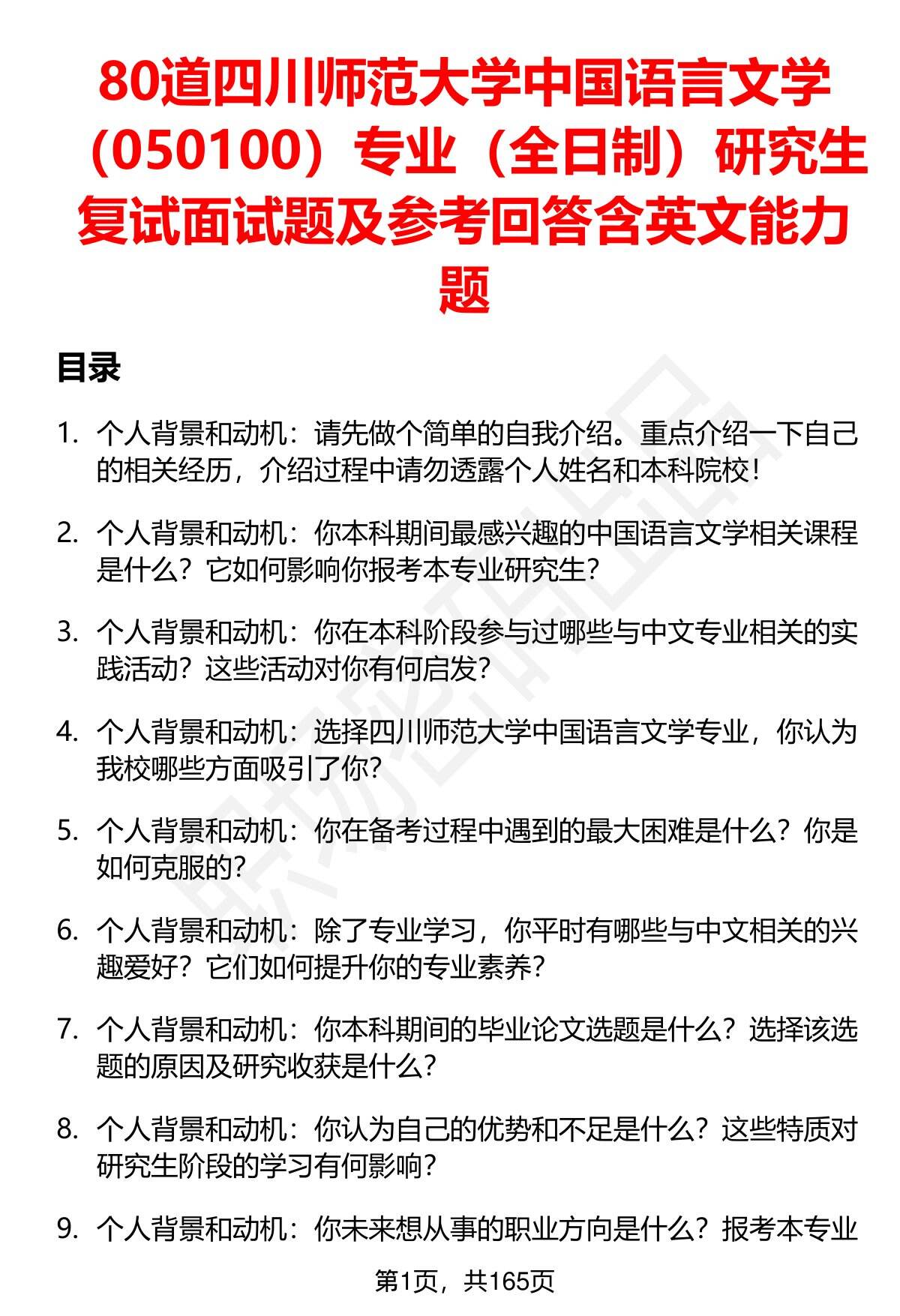 80道四川师范大学中国语言文学（050100）专业（全日制）研究生复试面试题及参考回答含英文能力题

目录

1. 个人背景和动机：请先做个简单的自我介绍。重点介绍一下自己的相关经历，介绍过程中请勿透露个人姓名和本科院校！

2. 个人背景和动机：你本科期间最感兴趣的中国语言文学相关课程是什么？它如何影响你报考本专业研究生？

3. 个人背景和动机：你在本科阶段参与过哪些与中文专业相关的实践活动？这些活动对你有何启发？

4. 个人背景和动机：选择四川师范大学中国语言文学专业，你认为我校哪些方面吸引了你？

5. 个人背景和动机：你在备考过程中遇到的最大困难是什么？你是如何克服的？

6. 个人背景和动机：除了专业学习，你平时有哪些与中文相关的兴趣爱好？它们如何提升你的专业素养？

7. 个人背景和动机：你本科期间的毕业论文选题是什么？选择该选题的原因及研究收获是什么？

8. 个人背景和动机：你认为自己的优势和不足是什么？这些特质对研究生阶段的学习有何影响？

9. 个人背景和动机：你未来想从事的职业方向是什么？报考本专业

第1页，共165页